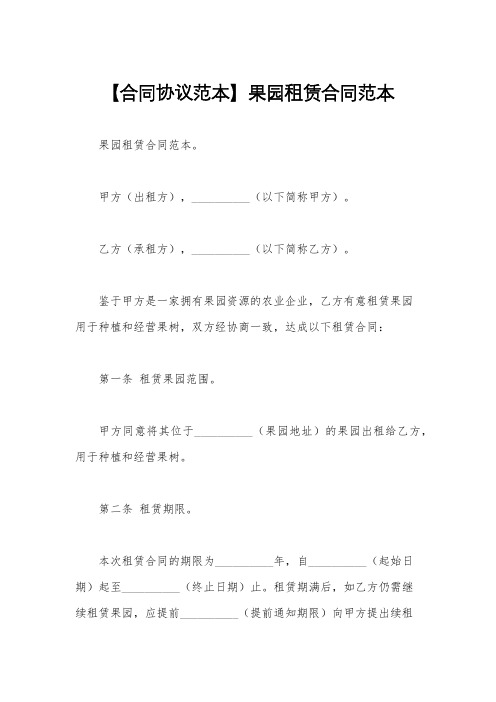 【合同协议范本】果园租赁合同范本

果园租赁合同范本。

甲方（出租方），__________（以下简称甲方）。

乙方（承租方），__________（以下简称乙方）。

鉴于甲方是一家拥有果园资源的农业企业，乙方有意租赁果园用于种植和经营果树，双方经协商一致，达成以下租赁合同：

第一条 租赁果园范围。

甲方同意将其位于__________（果园地址）的果园出租给乙方，用于种植和经营果树。

第二条 租赁期限。

本次租赁合同的期限为__________年，自__________（起始日期）起至__________（终止日期）止。租赁期满后，如乙方仍需继续租赁果园，应提前__________（提前通知期限）向甲方提出续租